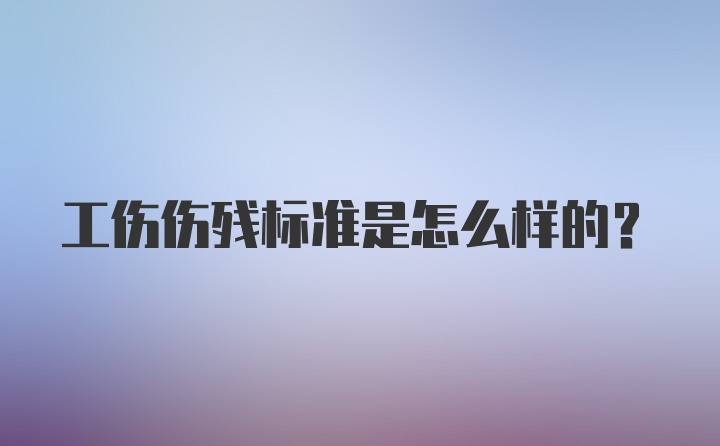 工伤伤残标准是怎么样的？